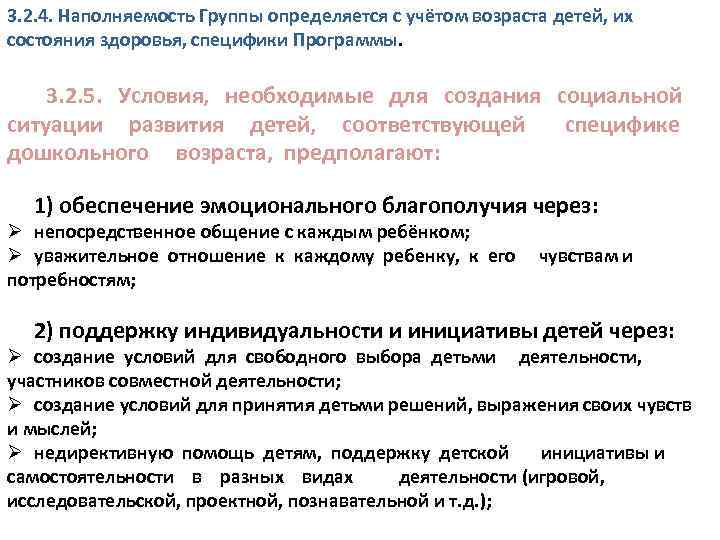 3.2.4. Наполняемость Группы определяется с учётом возраста детей, их состояния здоровья, специфики Программы.

3.2.5. Условия, необходимые для создания социальной ситуации развития детей, соответствующей специфике дошкольного возраста, предполагают:

1) обеспечение эмоционального благополучия через:
➢ непосредственное общение с каждым ребёнком;
➢ уважительное отношение к каждому ребенку, к его чувствам и потребностям;

2) поддержку индивидуальности и инициативы детей через:
➢ создание условий для свободного выбора детьми деятельности, участников совместной деятельности;
➢ создание условий для принятия детьми решений, выражения своих чувств и мыслей;
➢ недирективную помощь детям, поддержку детской инициативы и самостоятельности в разных видах деятельности (игровой, исследовательской, проектной, познавательной и т.д.);